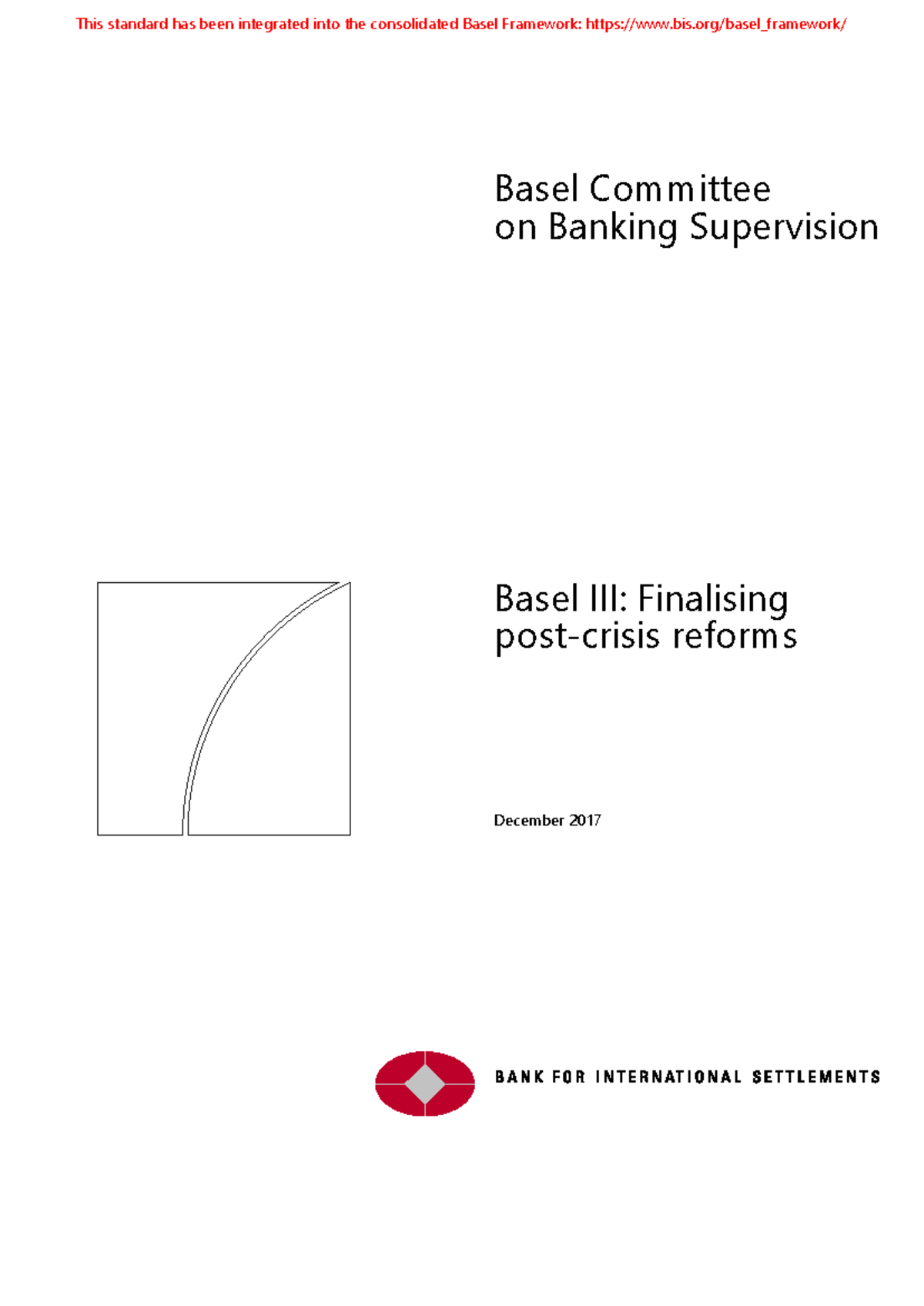 This standard has been integrated into the consolidated Basel Framework: https://www.bis.org/basel_framework/

Basel Committee
on Banking Supervision

Basel III: Finalising
post-crisis reforms

December 2017

BANK FOR INTERNATIONAL SETTLEMENTS